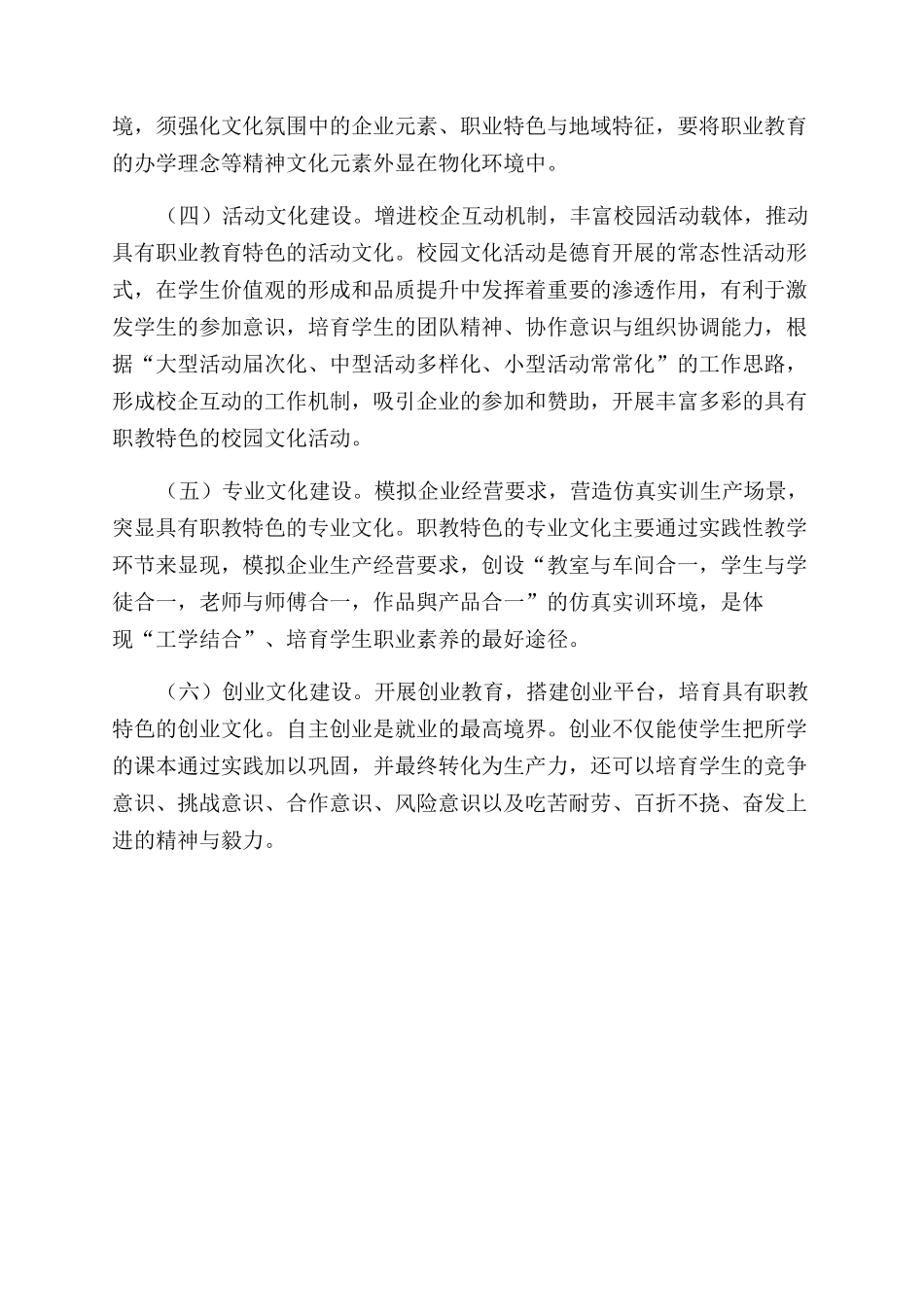 境，须强化文化氛围中的企业元素、职业特色与地域特征，要将职业教育的办学理念等精神文化元素外显在物化环境中。

（四）活动文化建设。增进校企互动机制，丰富校园活动载体，推动具有职业教育特色的活动文化。校园文化活动是德育开展的常态性活动形式，在学生价值观的形成和品质提升中发挥着重要的渗透作用，有利于激发学生的参加意识，培育学生的团队精神、协作意识与组织协调能力，根据“大型活动届次化、中型活动多样化、小型活动常常化”的工作思路，形成校企互动的工作机制，吸引企业的参加和赞助，开展丰富多彩的具有职教特色的校园文化活动。

（五）专业文化建设。模拟企业经营要求，营造仿真实训生产场景，突显具有职教特色的专业文化。职教特色的专业文化主要通过实践性教学环节来显现，模拟企业生产经营要求，创设“教室与车间合一，学生与学徒合一，老师与师傅合一，作品與产品合一”的仿真实训环境，是体现“工学结合”、培育学生职业素养的最好途径。

（六）创业文化建设。开展创业教育，搭建创业平台，培育具有职教特色的创业文化。自主创业是就业的最高境界。创业不仅能使学生把所学的课本通过实践加以巩固，并最终转化为生产力，还可以培育学生的竞争意识、挑战意识、合作意识、风险意识以及吃苦耐劳、百折不挠、奋发上进的精神与毅力。